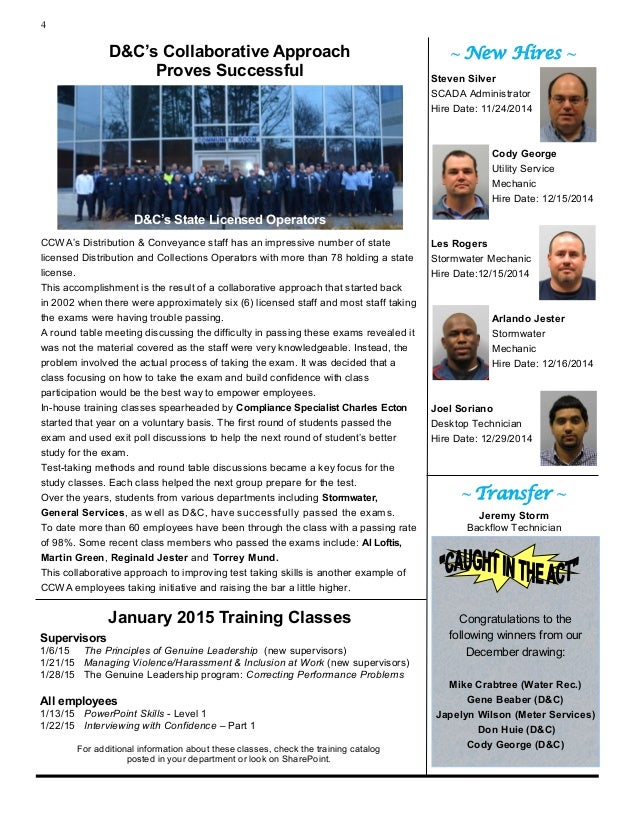 4

D&C's Collaborative Approach Proves Successful

COMMUNITY ROOM

D&C's State Licensed Operators

CCWA's Distribution & Conveyance staff has an impressive number of state licensed Distribution and Collections Operators with more than 78 holding a state license.
This accomplishment is the result of a collaborative approach that started back in 2002 when there were approximately six (6) licensed staff and most staff taking the exams were having trouble passing.
A round table meeting discussing the difficulty in passing these exams revealed it was not the material covered as the staff were very knowledgeable. Instead, the problem involved the actual process of taking the exam. It was decided that a class focusing on how to take the exam and build confidence with class participation would be the best way to empower employees.
In-house training classes spearheaded by Compliance Specialist Charles Ecton started that year on a voluntary basis. The first round of students passed the exam and used exit poll discussions to help the next round of student's better study for the exam.
Test-taking methods and round table discussions became a key focus for the study classes. Each class helped the next group prepare for the test.
Over the years, students from various departments including Stormwater, General Services, as well as D&C, have successfully passed the exams.
To date more than 60 employees have been through the class with a passing rate of 98%. Some recent class members who passed the exams include: Al Loftis, Martin Green, Reginald Jester and Torrey Mund.
This collaborative approach to improving test taking skills is another example of CCWA employees taking initiative and raising the bar a little higher.

January 2015 Training Classes

Supervisors
1/6/15 The Principles of Genuine Leadership (new supervisors)
1/21/15 Managing Violence/Harassment & Inclusion at Work (new supervisors)
1/28/15 The Genuine Leadership program: Correcting Performance Problems

All employees
1/13/15 PowerPoint Skills - Level 1
1/22/15 Interviewing with Confidence – Part 1

For additional information about these classes, check the training catalog posted in your department or look on SharePoint.

~ New Hires ~

Steven Silver
SCADA Administrator
Hire Date: 11/24/2014

Cody George
Utility Service Mechanic
Hire Date: 12/15/2014

Les Rogers
Stormwater Mechanic
Hire Date:12/15/2014

Arlando Jester
Stormwater Mechanic
Hire Date: 12/16/2014

Joel Soriano
Desktop Technician
Hire Date: 12/29/2014

~ Transfer ~

Jeremy Storm
Backflow Technician

"CAUGHT IN THE ACT"

Congratulations to the following winners from our December drawing:

Mike Crabtree (Water Rec.)
Gene Beaber (D&C)
Japelyn Wilson (Meter Services)
Don Huie (D&C)
Cody George (D&C)